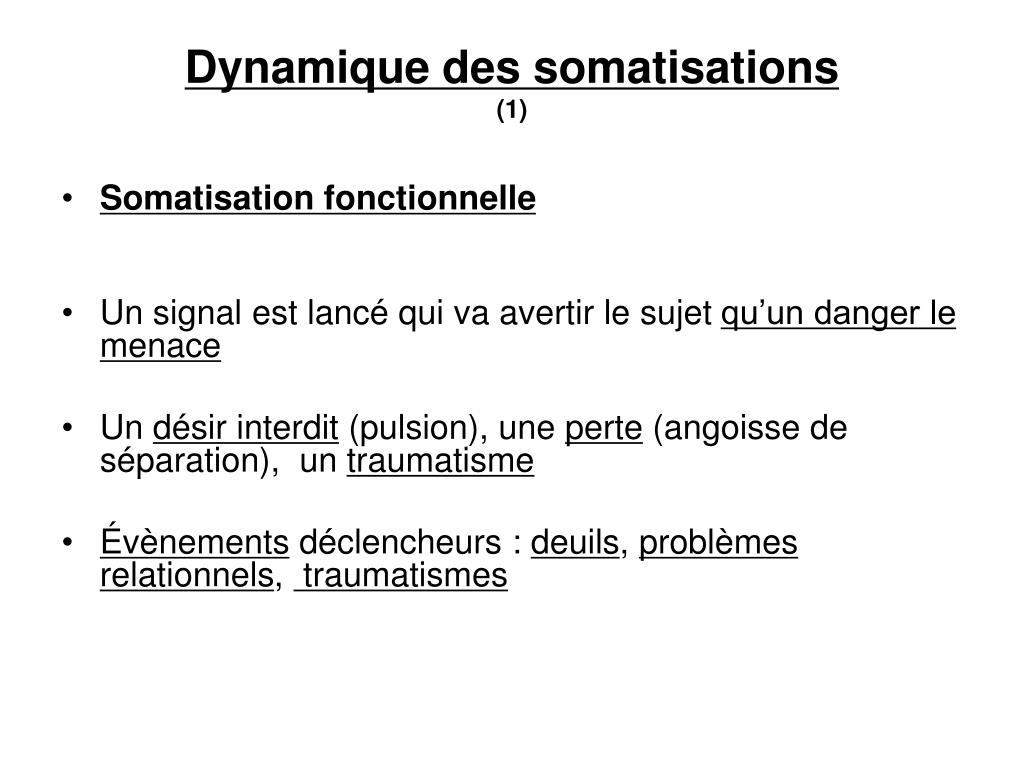 Dynamique des somatisations
(1)

• Somatisation fonctionnelle

• Un signal est lancé qui va avertir le sujet qu’un danger le menace

• Un désir interdit (pulsion), une perte (angoisse de séparation), un traumatisme

• Évènements déclencheurs : deuils, problèmes relationnels, traumatismes